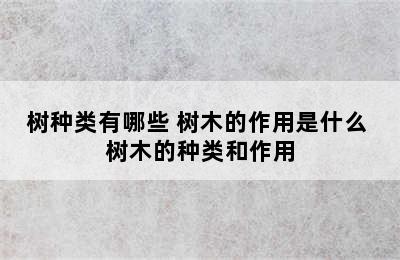 树种类有哪些 树木的作用是什么
树木的种类和作用